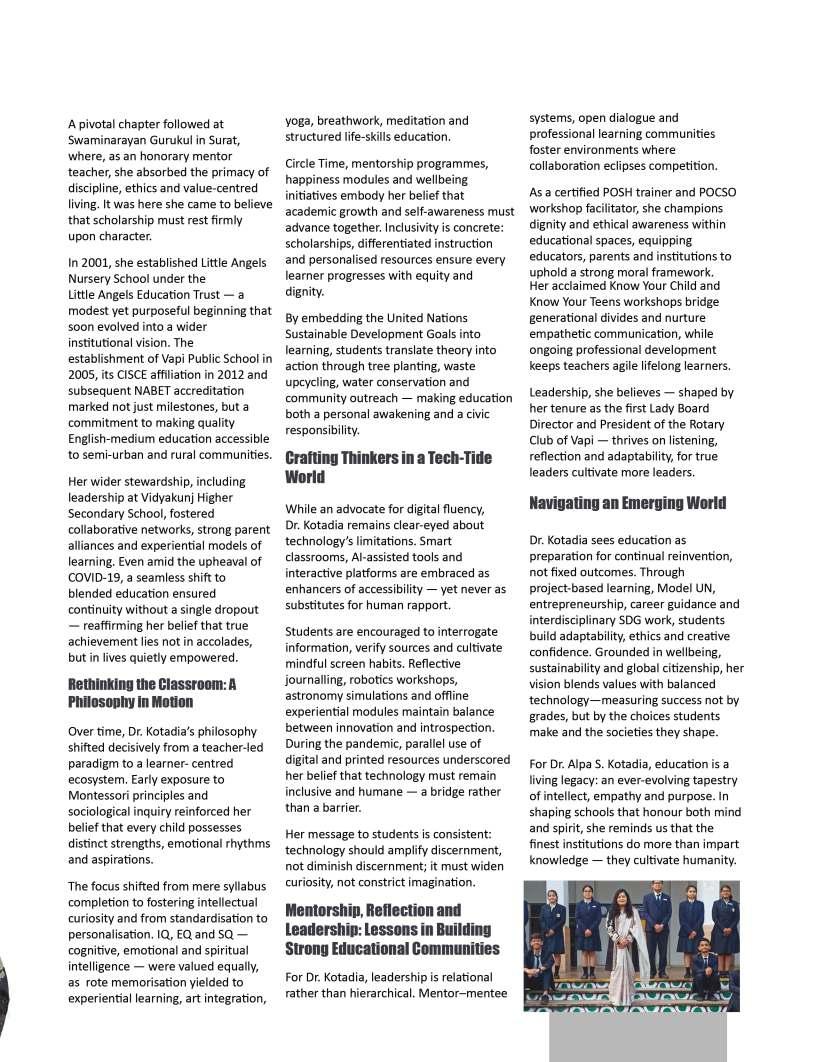 A pivotal chapter followed at Swaminarayan Gurukul in Surat, where, as an honorary mentor teacher, she absorbed the primacy of discipline, ethics and value-centred living. It was here she came to believe that scholarship must rest firmly upon character.

In 2001, she established Little Angels Nursery School under the Little Angels Education Trust — a modest yet purposeful beginning that soon evolved into a wider institutional vision. The establishment of Vapi Public School in 2005, its CISCE affiliation in 2012 and subsequent NABET accreditation marked not just milestones, but a commitment to making quality English-medium education accessible to semi-urban and rural communities.

Her wider stewardship, including leadership at Vidyakunj Higher Secondary School, fostered collaborative networks, strong parent alliances and experiential models of learning. Even amid the upheaval of COVID-19, a seamless shift to blended education ensured continuity without a single dropout — reaffirming her belief that true achievement lies not in accolades, but in lives quietly empowered.

Rethinking the Classroom: A Philosophy in Motion

Over time, Dr. Kotadia's philosophy shifted decisively from a teacher-led paradigm to a learner- centred ecosystem. Early exposure to Montessori principles and sociological inquiry reinforced her belief that every child possesses distinct strengths, emotional rhythms and aspirations.

The focus shifted from mere syllabus completion to fostering intellectual curiosity and from standardisation to personalisation. IQ, EQ and SQ — cognitive, emotional and spiritual intelligence — were valued equally, as rote memorisation yielded to experiential learning, art integration, yoga, breathwork, meditation and structured life-skills education.

Circle Time, mentorship programmes, happiness modules and wellbeing initiatives embody her belief that academic growth and self-awareness must advance together. Inclusivity is concrete: scholarships, differentiated instruction and personalised resources ensure every learner progresses with equity and dignity.

By embedding the United Nations Sustainable Development Goals into learning, students translate theory into action through tree planting, waste upcycling, water conservation and community outreach — making education both a personal awakening and a civic responsibility.

Crafting Thinkers in a Tech-Tide World

While an advocate for digital fluency, Dr. Kotadia remains clear-eyed about technology's limitations. Smart classrooms, AI-assisted tools and interactive platforms are embraced as enhancers of accessibility — yet never as substitutes for human rapport.

Students are encouraged to interrogate information, verify sources and cultivate mindful screen habits. Reflective journalling, robotics workshops, astronomy simulations and offline experiential modules maintain balance between innovation and introspection. During the pandemic, parallel use of digital and printed resources underscored her belief that technology must remain inclusive and humane — a bridge rather than a barrier.

Her message to students is consistent: technology should amplify discernment, not diminish discernment; it must widen curiosity, not constrict imagination.

Mentorship, Reflection and Leadership: Lessons in Building Strong Educational Communities

For Dr. Kotadia, leadership is relational rather than hierarchical. Mentor–mentee systems, open dialogue and professional learning communities foster environments where collaboration eclipses competition.

As a certified POSH trainer and POCSO workshop facilitator, she champions dignity and ethical awareness within educational spaces, equipping educators, parents and institutions to uphold a strong moral framework. Her acclaimed Know Your Child and Know Your Teens workshops bridge generational divides and nurture empathetic communication, while ongoing professional development keeps teachers agile lifelong learners.

Leadership, she believes — shaped by her tenure as the first Lady Board Director and President of the Rotary Club of Vapi — thrives on listening, reflection and adaptability, for true leaders cultivate more leaders.

Navigating an Emerging World

Dr. Kotadia sees education as preparation for continual reinvention, not fixed outcomes. Through project-based learning, Model UN, entrepreneurship, career guidance and interdisciplinary SDG work, students build adaptability, ethics and creative confidence. Grounded in wellbeing, sustainability and global citizenship, her vision blends values with balanced technology—measuring success not by grades, but by the choices students make and the societies they shape.

For Dr. Alpa S. Kotadia, education is a living legacy: an ever-evolving tapestry of intellect, empathy and purpose. In shaping schools that honour both mind and spirit, she reminds us that the finest institutions do more than impart knowledge — they cultivate humanity.